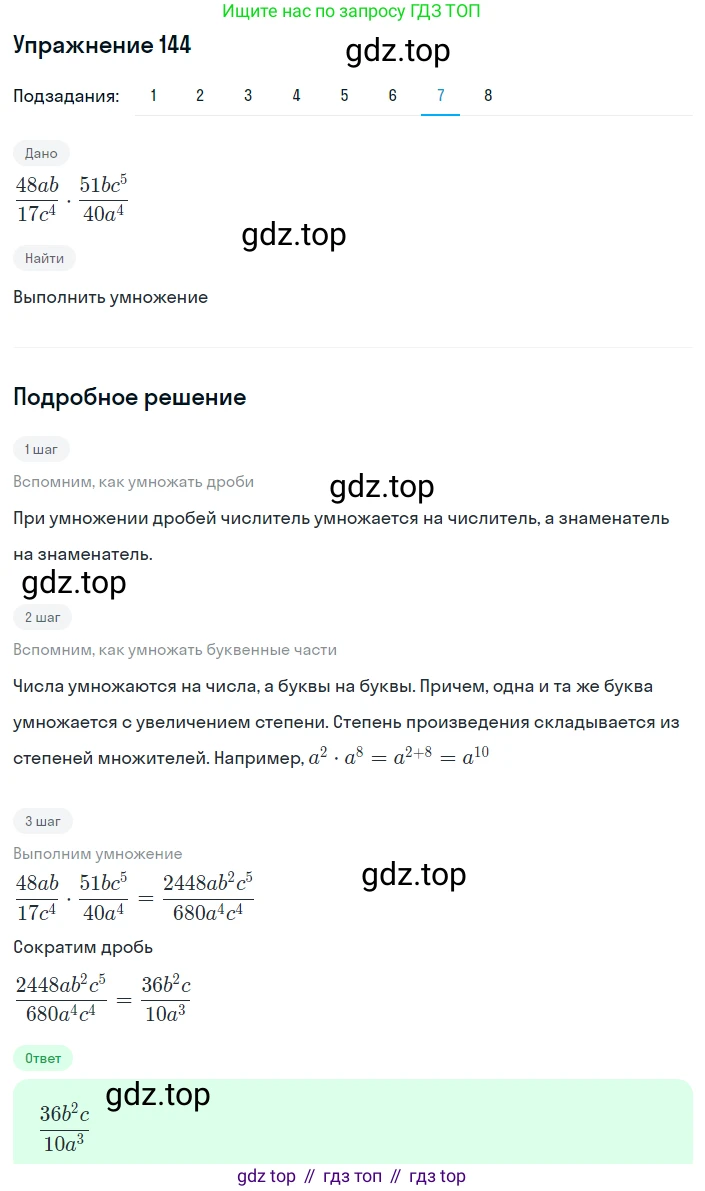 Ищите нас по запросу ГДЗ ТОП

Упражнение 144

gdz.top

Подзадания: 1 2 3 4 5 6 7 8

Дано

$\frac{48ab}{17c^4} \cdot \frac{51bc^5}{40a^4}$

gdz.top

Найти

Выполнить умножение

Подробное решение

1 шаг

Вспомним, как умножать дроби

gdz.top

При умножении дробей числитель умножается на числитель, а знаменатель на знаменатель.

gdz.top

2 шаг

Вспомним, как умножать буквенные части

Числа умножаются на числа, а буквы на буквы. Причем, одна и та же буква умножается с увеличением степени. Степень произведения складывается из степеней множителей. Например, $a^2 \cdot a^8 = a^{2+8} = a^{10}$

3 шаг

Выполним умножение

gdz.top

$\frac{48ab}{17c^4} \cdot \frac{51bc^5}{40a^4} = \frac{2448ab^2c^5}{680a^4c^4}$

Сократим дробь

$\frac{2448ab^2c^5}{680a^4c^4} = \frac{36b^2c}{10a^3}$

Ответ

gdz.top

$\frac{36b^2c}{10a^3}$

gdz top // гдз топ // гдз top